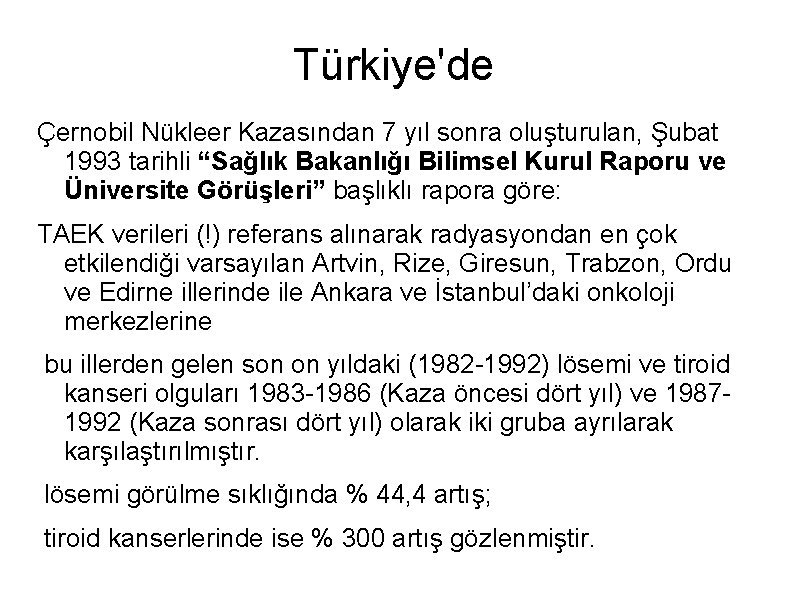 Türkiye'de

Çernobil Nükleer Kazasından 7 yıl sonra oluşturulan, Şubat 1993 tarihli "Sağlık Bakanlığı Bilimsel Kurul Raporu ve Üniversite Görüşleri" başlıklı rapora göre:

TAEK verileri (!) referans alınarak radyasyondan en çok etkilendiği varsayılan Artvin, Rize, Giresun, Trabzon, Ordu ve Edirne illerinde ile Ankara ve İstanbul'daki onkoloji merkezlerine

bu illerden gelen son on yıldaki (1982-1992) lösemi ve tiroid kanseri olguları 1983-1986 (Kaza öncesi dört yıl) ve 1987-1992 (Kaza sonrası dört yıl) olarak iki gruba ayrılarak karşılaştırılmıştır.

lösemi görülme sıklığında % 44,4 artış;

tiroid kanserlerinde ise % 300 artış gözlenmiştir.